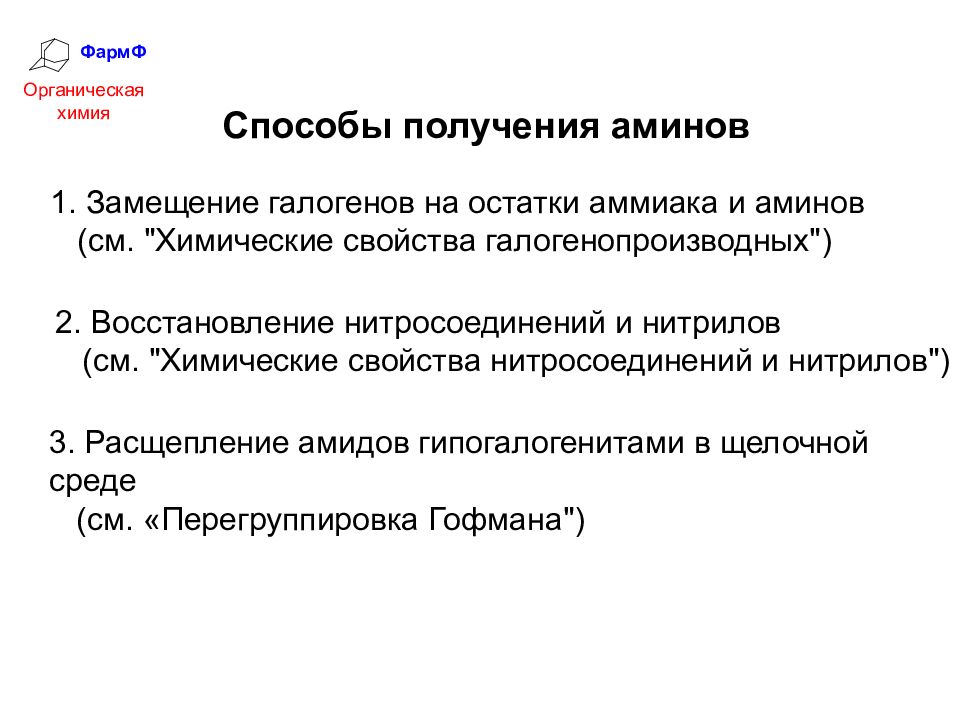 ФармФ

Органическая химия

Способы получения аминов

1. Замещение галогенов на остатки аммиака и аминов (см. "Химические свойства галогенопроизводных")

2. Восстановление нитросоединений и нитрилов (см. "Химические свойства нитросоединений и нитрилов")

3. Расщепление амидов гипогалогенитами в щелочной среде (см. «Перегруппировка Гофмана")